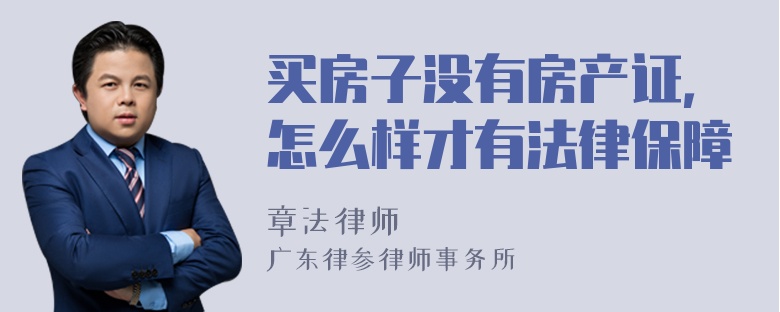 买房子没有房产证，
怎么样才有法律保障

章法律师
广东律参律师事务所